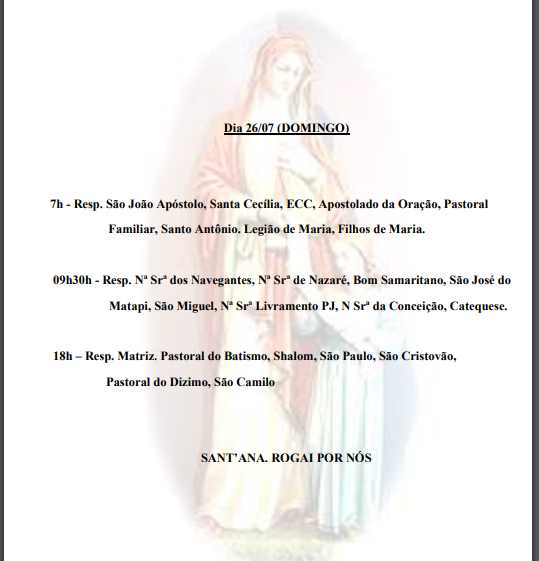 Dia 26/07 (DOMINGO)

7h - Resp. São João Apóstolo, Santa Cecília, ECC, Apostolado da Oração, Pastoral Familiar, Santo Antônio. Legião de Maria, Filhos de Maria.

09h30h - Resp. Nª Srª dos Navegantes, Nª Srª de Nazaré, Bom Samaritano, São José do Matapi, São Miguel, Nª Srª Livramento PJ, N Srª da Conceição, Catequese.

18h – Resp. Matriz. Pastoral do Batismo, Shalom, São Paulo, São Cristovão, Pastoral do Dizimo, São Camilo

SANT'ANA. ROGAI POR NÓS